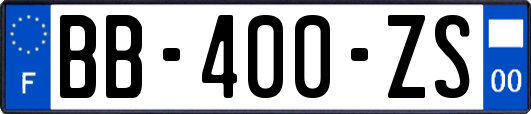 F
BB-400-ZS
00